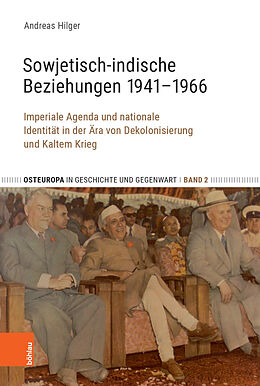 Andreas Hilger

Sowjetisch-indische Beziehungen 1941–1966

Imperiale Agenda und nationale Identität in der Ära von Dekolonisierung und Kaltem Krieg

OSTEUROPA IN GESCHICHTE UND GEGENWART | BAND 2

böhlau